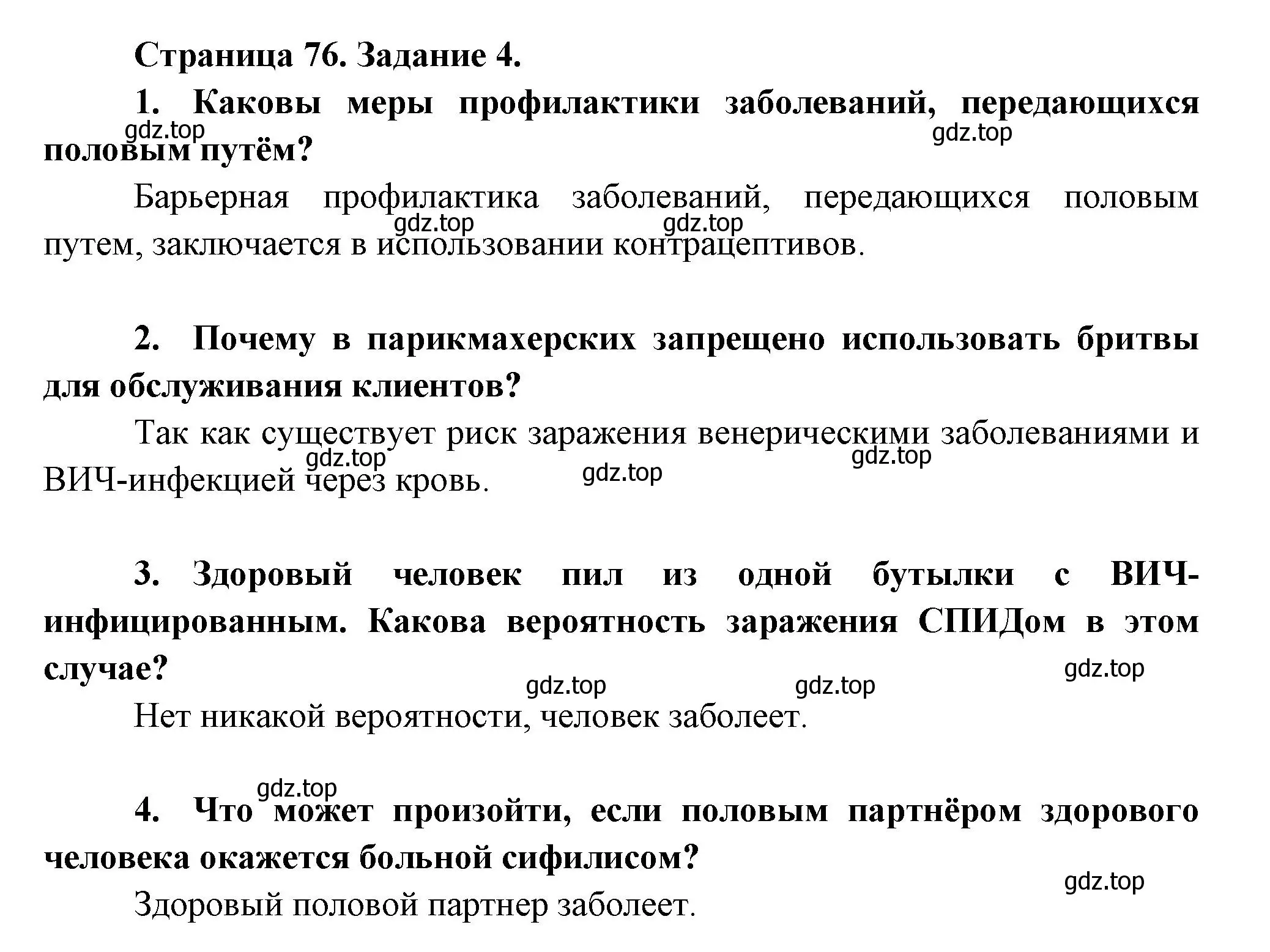 Страница 76. Задание 4.

1. Каковы меры профилактики заболеваний, передающихся половым путём?

gdz.top gdz.top

Барьерная профилактика заболеваний, передающихся половым путем, заключается в использовании контрацептивов.

gdz.top gdz.top

2. Почему в парикмахерских запрещено использовать бритвы для обслуживания клиентов?

Так как существует риск заражения венерическими заболеваниями и ВИЧ-инфекцией через кровь.

gdz.top gdz.top gdz.top

3. Здоровый человек пил из одной бутылки с ВИЧ-инфицированным. Какова вероятность заражения СПИДом в этом случае?

gdz.top gdz.top gdz.top

Нет никакой вероятности, человек заболеет.

gdz.top

4. Что может произойти, если половым партнёром здорового человека окажется больной сифилисом?

gdz.top

Здоровый половой партнер заболеет.